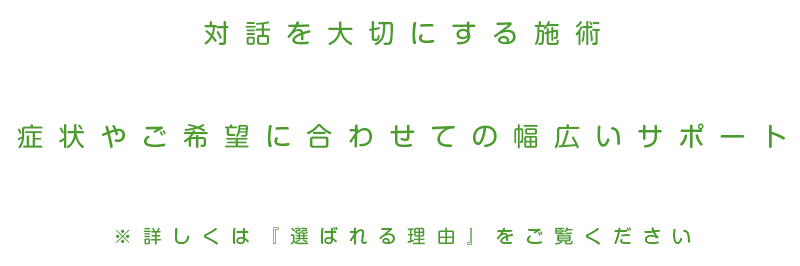 対話を大切にする施術

症状やご希望に合わせての幅広いサポート

※詳しくは『選ばれる理由』をご覧ください